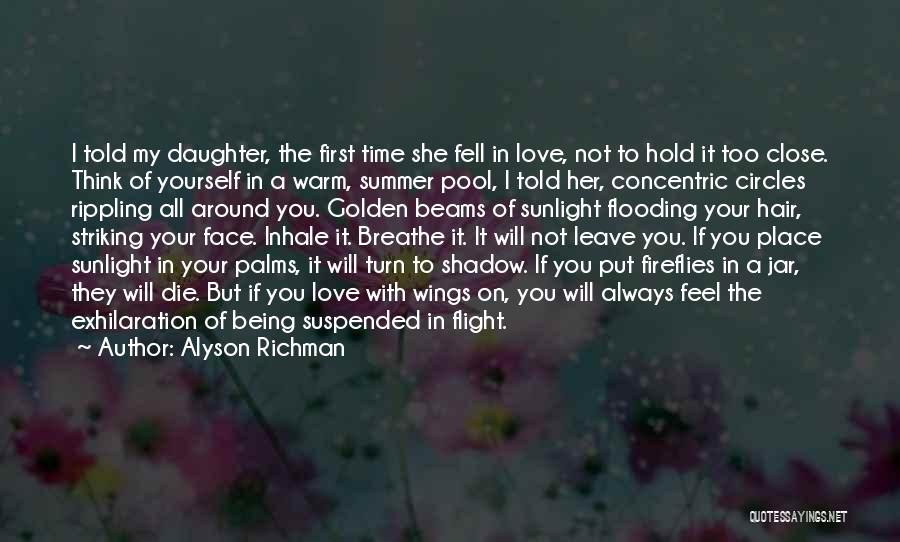 I told my daughter, the first time she fell in love, not to hold it too close. Think of yourself in a warm, summer pool, I told her, concentric circles rippling all around you. Golden beams of sunlight flooding your hair, striking your face. Inhale it. Breathe it. It will not leave you. If you place sunlight in your palms, it will turn to shadow. If you put fireflies in a jar, they will die. But if you love with wings on, you will always feel the exhilaration of being suspended in flight.
~ Author: Alyson Richman

QUOTESSAYINGS.NET